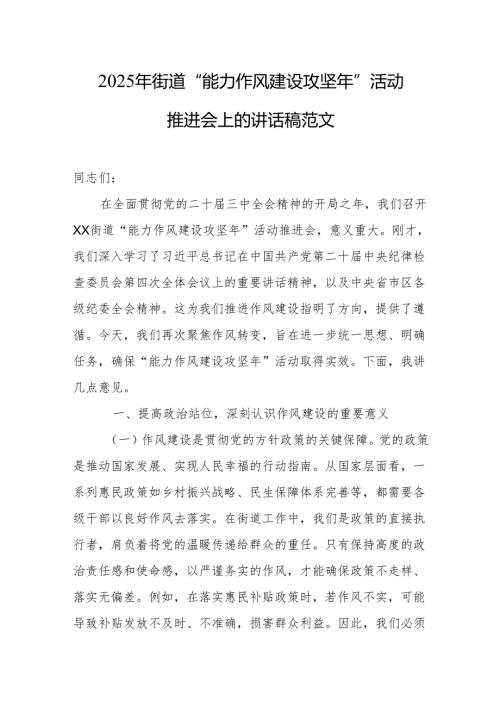 2025年街道“能力作风建设攻坚年”活动推进会上的讲话稿范文

同志们：

在全面贯彻党的二十届三中全会精神的开局之年，我们召开XX街道“能力作风建设攻坚年”活动推进会，意义重大。刚才，我们深入学习了习近平总书记在中国共产党第二十届中央纪律检查委员会第四次全体会议上的重要讲话精神，以及中央省市区各级纪委全会精神。这为我们推进作风建设指明了方向，提供了遵循。今天，我们再次聚焦作风转变，旨在进一步统一思想、明确任务，确保“能力作风建设攻坚年”活动取得实效。下面，我讲几点意见。

一、提高政治站位，深刻认识作风建设的重要意义

（一）作风建设是贯彻党的方针政策的关键保障。党的政策是推动国家发展、实现人民幸福的行动指南。从国家层面看，一系列惠民政策如乡村振兴战略、民生保障体系完善等，都需要各级干部以良好作风去落实。在街道工作中，我们是政策的直接执行者，肩负着将党的温暖传递给群众的重任。只有保持高度的政治责任感和使命感，以严谨务实的作风，才能确保政策不走样、落实无偏差。例如，在落实惠民补贴政策时，若作风不实，可能导致补贴发放不及时、不准确，损害群众利益。因此，我们必须